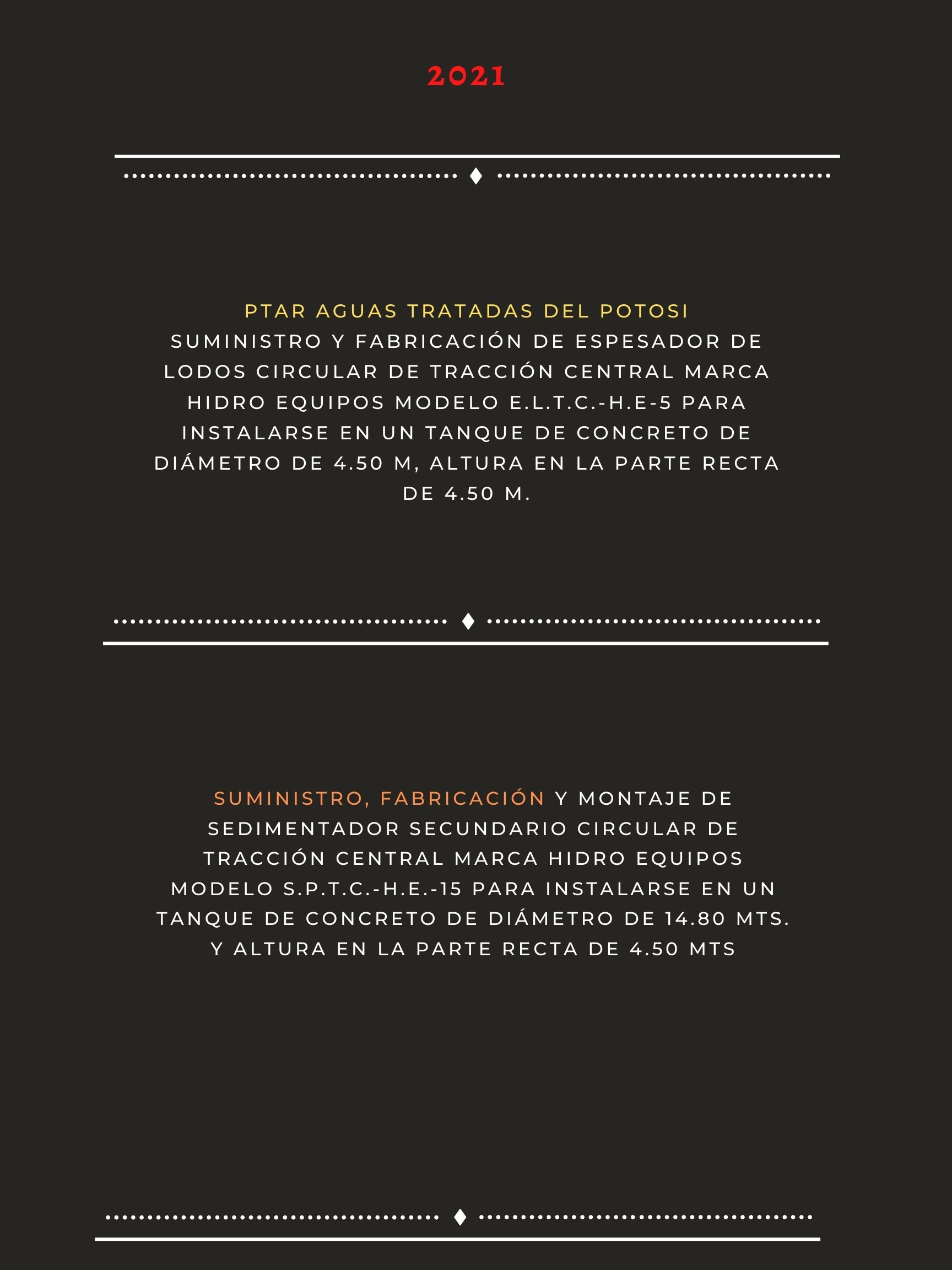 2021

PTAR AGUAS TRATADAS DEL POTOSI
SUMINISTRO Y FABRICACIÓN DE ESPESADOR DE LODOS CIRCULAR DE TRACCIÓN CENTRAL MARCA HIDRO EQUIPOS MODELO E.L.T.C.-H.E-5 PARA INSTALARSE EN UN TANQUE DE CONCRETO DE DIÁMETRO DE 4.50 M, ALTURA EN LA PARTE RECTA DE 4.50 M.

SUMINISTRO, FABRICACIÓN Y MONTAJE DE SEDIMENTADOR SECUNDARIO CIRCULAR DE TRACCIÓN CENTRAL MARCA HIDRO EQUIPOS MODELO S.P.T.C.-H.E.-15 PARA INSTALARSE EN UN TANQUE DE CONCRETO DE DIÁMETRO DE 14.80 MTS. Y ALTURA EN LA PARTE RECTA DE 4.50 MTS